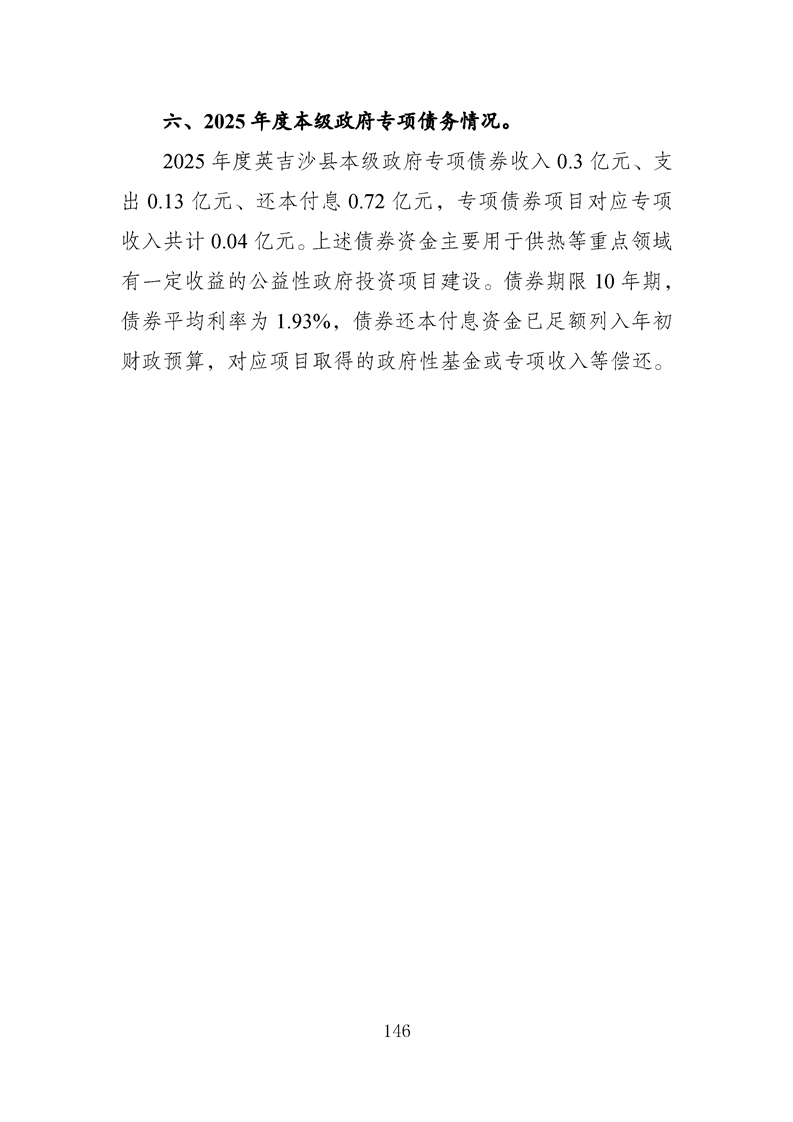 六、2025年度本级政府专项债务情况。

2025年度英吉沙县本级政府专项债券收入0.3亿元、支出0.13亿元、还本付息0.72亿元，专项债券项目对应专项收入共计0.04亿元。上述债券资金主要用于供热等重点领域有一定收益的公益性政府投资项目建设。债券期限10年期，债券平均利率为1.93%，债券还本付息资金已足额列入年初财政预算，对应项目取得的政府性基金或专项收入等偿还。

146